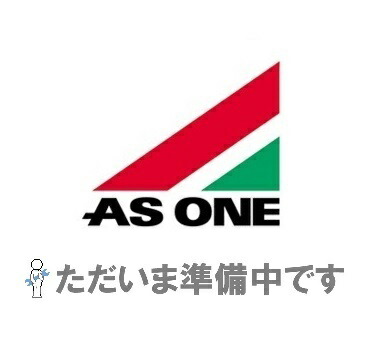 AS ONE

ただいま準備中です